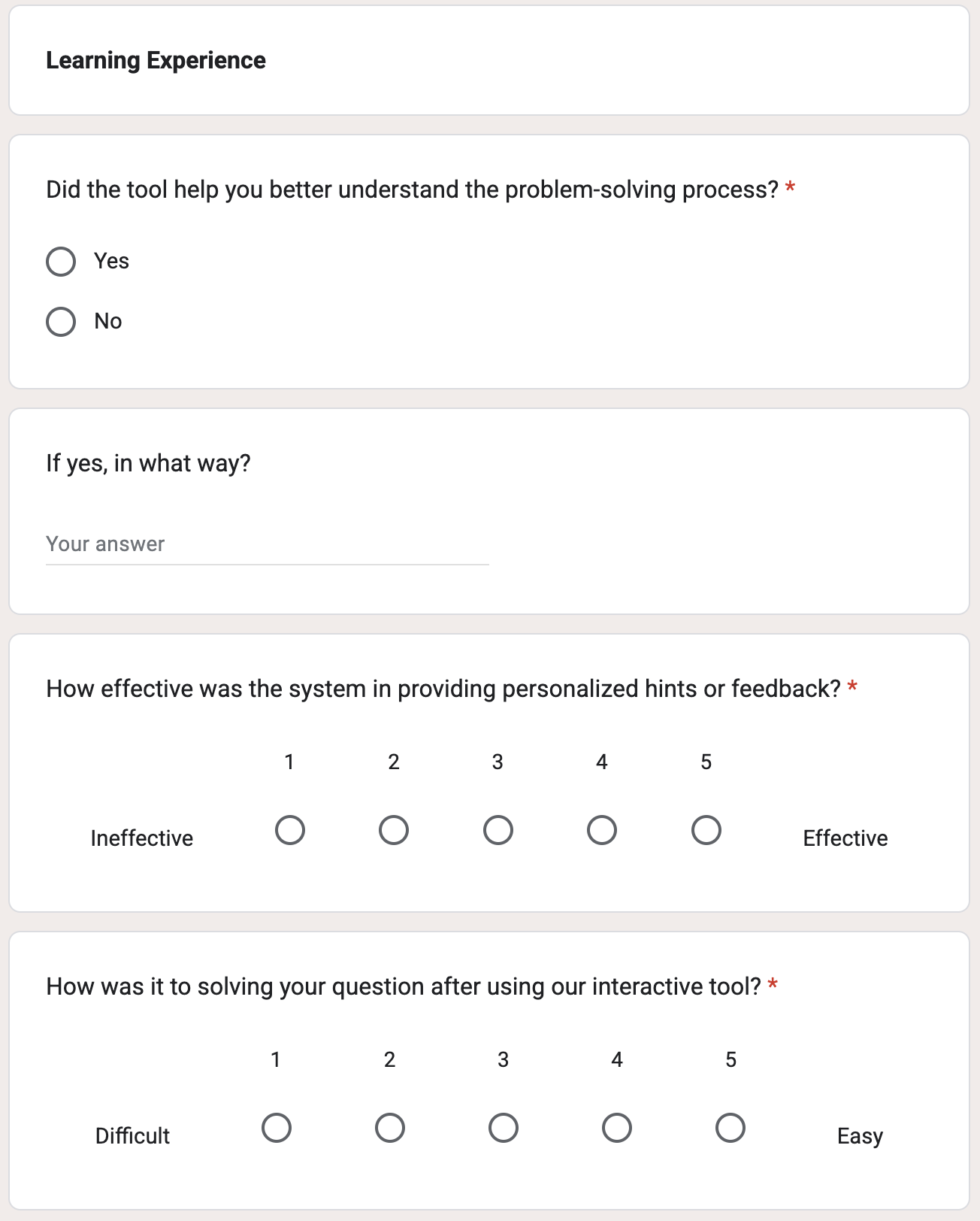 Learning Experience

Did the tool help you better understand the problem-solving process? *

Yes

No

If yes, in what way?

Your answer

How effective was the system in providing personalized hints or feedback? *

1 2 3 4 5

Ineffective Effective

How was it to solving your question after using our interactive tool? *

1 2 3 4 5

Difficult Easy